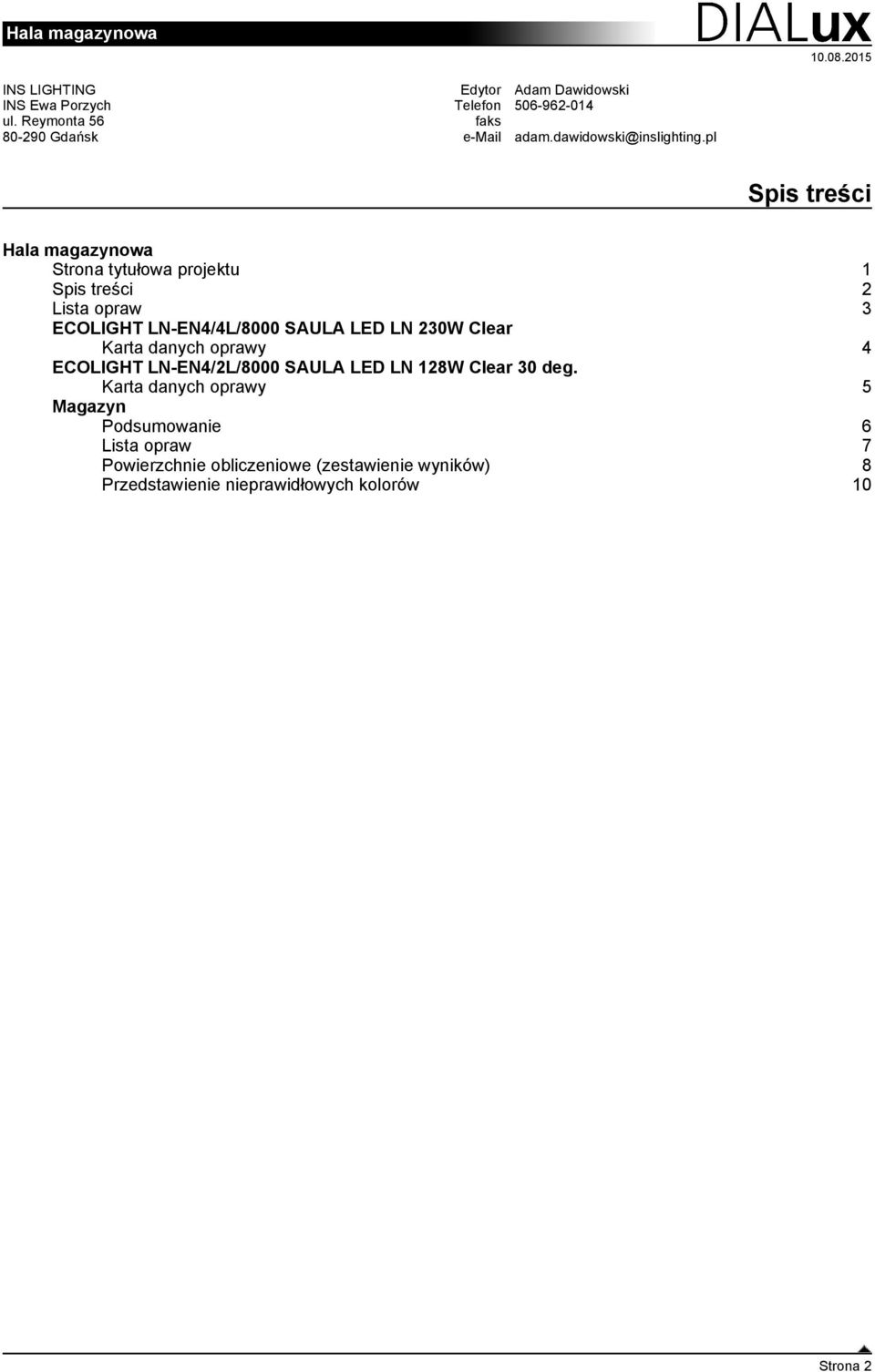 Hala magazynowa

DIALux

10.08.2015

INS LIGHTING
INS Ewa Porzych
ul. Reymonta 56
80-290 Gdańsk

Edytor Adam Dawidowski
Telefon 506-962-014
faks
e-Mail adam.dawidowski@inslighting.pl

Spis treści

Hala magazynowa
Strona tytułowa projektu 1
Spis treści 2
Lista opraw 3
ECOLIGHT LN-EN4/4L/8000 SAULA LED LN 230W Clear
Karta danych oprawy 4
ECOLIGHT LN-EN4/2L/8000 SAULA LED LN 128W Clear 30 deg.
Karta danych oprawy 5
Magazyn
Podsumowanie 6
Lista opraw 7
Powierzchnie obliczeniowe (zestawienie wyników) 8
Przedstawienie nieprawidłowych kolorów 10

Strona 2